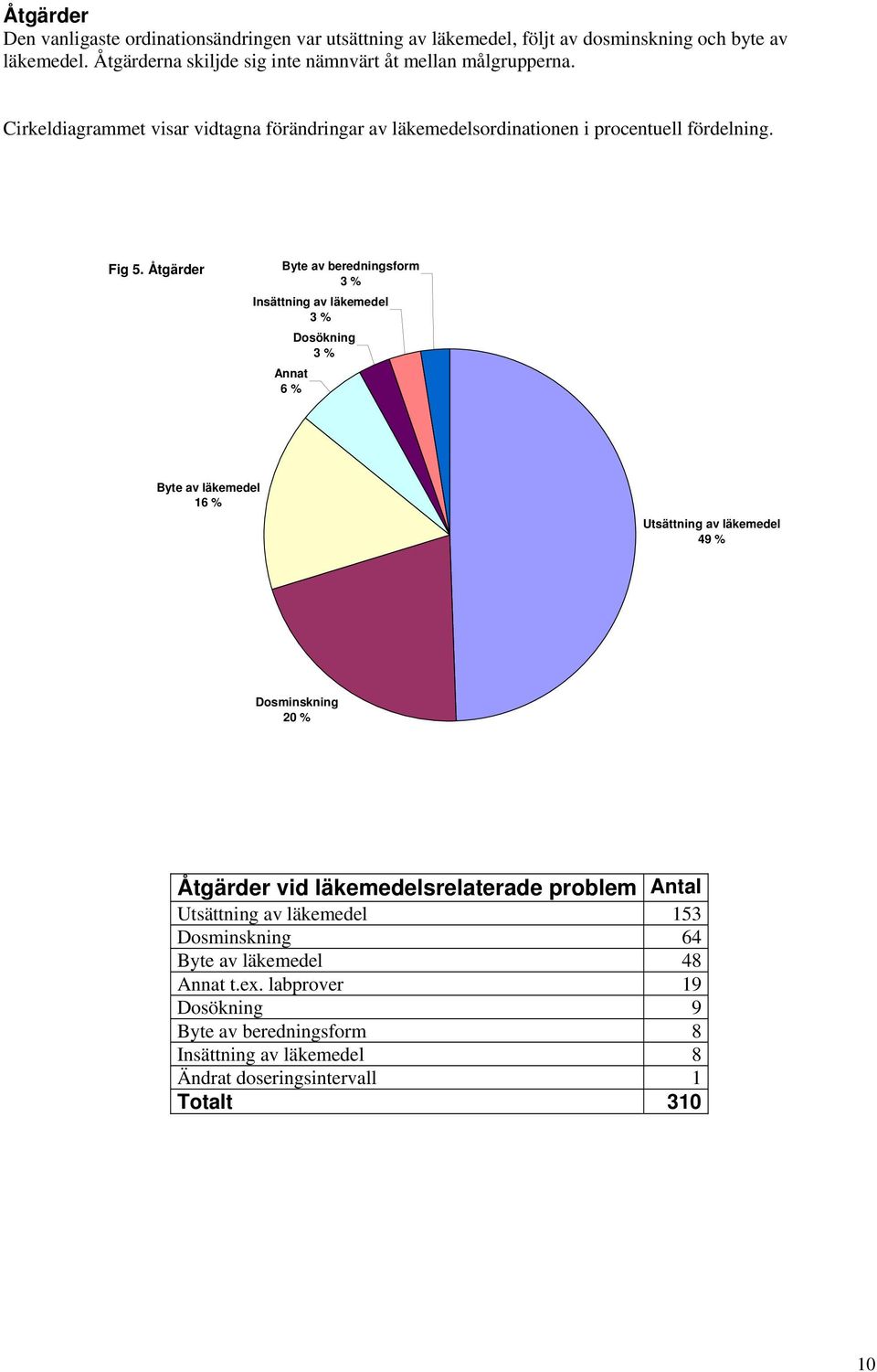 Åtgärder
Den vanligaste ordinationsändringen var utsättning av läkemedel, följt av dosminskning och byte av läkemedel. Åtgärderna skiljde sig inte nämnvärt åt mellan målgrupperna.

Cirkeldiagrammet visar vidtagna förändringar av läkemedelsordinationen i procentuell fördelning.

Fig 5. Åtgärder

Byte av beredningsform
3 %

Insättning av läkemedel
3 %

Dosökning
3 %

Annat
6 %

Byte av läkemedel
16 %

Utsättning av läkemedel
49 %

Dosminskning
20 %

| Åtgärder vid läkemedelsrelaterade problem | Antal |
|---|---|
| Utsättning av läkemedel | 153 |
| Dosminskning | 64 |
| Byte av läkemedel | 48 |
| Annat t.ex. labprover | 19 |
| Dosökning | 9 |
| Byte av beredningsform | 8 |
| Insättning av läkemedel | 8 |
| Ändrat doseringsintervall | 1 |
| Totalt | 310 |

10